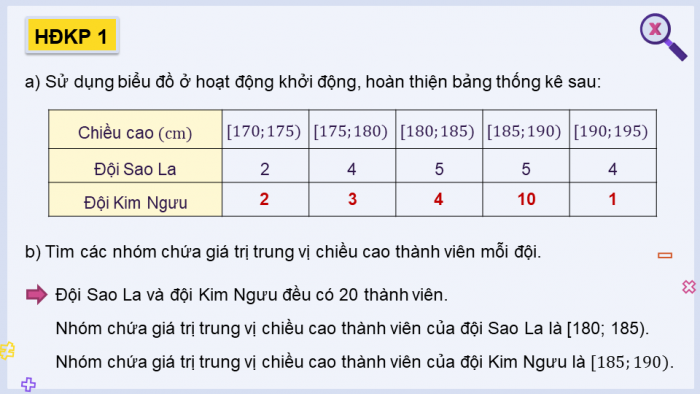 HĐKP 1

a) Sử dụng biểu đồ ở hoạt động khởi động, hoàn thiện bảng thống kê sau:

| Chiều cao (cm) | $[170; 175)$ | $[175; 180)$ | $[180; 185)$ | $[185; 190)$ | $[190; 195)$ |
|---|---|---|---|---|---|
| Đội Sao La | 2 | 4 | 5 | 5 | 4 |
| Đội Kim Ngưu | 2 | 3 | 4 | 10 | 1 |

b) Tìm các nhóm chứa giá trị trung vị chiều cao thành viên mỗi đội.

Đội Sao La và đội Kim Ngưu đều có 20 thành viên.

Nhóm chứa giá trị trung vị chiều cao thành viên của đội Sao La là [180; 185).

Nhóm chứa giá trị trung vị chiều cao thành viên của đội Kim Ngưu là $[185; 190)$.